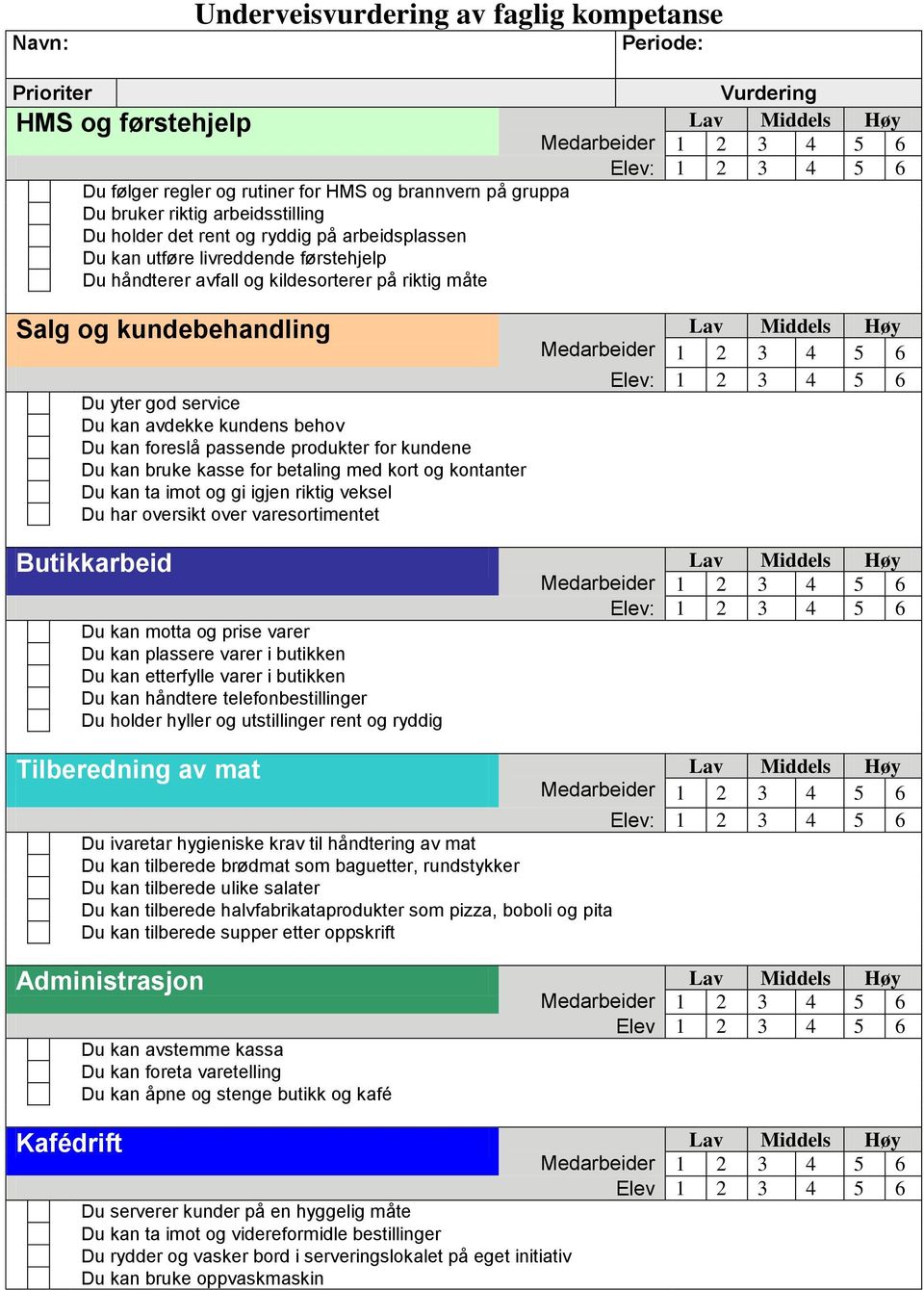 Underveisvurdering av faglig kompetanse

Navn:

Periode:

Prioriter

Vurdering

HMS og førstehjelp

| | Lav | | Middels | | Høy | |
|---|---|---|---|---|---|---|
| Medarbeider | 1 | 2 | 3 | 4 | 5 | 6 |
| Elev: | 1 | 2 | 3 | 4 | 5 | 6 |

Du følger regler og rutiner for HMS og brannvern på gruppa
Du bruker riktig arbeidsstilling
Du holder det rent og ryddig på arbeidsplassen
Du kan utføre livreddende førstehjelp
Du håndterer avfall og kildesorterer på riktig måte

Salg og kundebehandling

| | Lav | | Middels | | Høy | |
|---|---|---|---|---|---|---|
| Medarbeider | 1 | 2 | 3 | 4 | 5 | 6 |
| Elev: | 1 | 2 | 3 | 4 | 5 | 6 |

Du yter god service
Du kan avdekke kundens behov
Du kan foreslå passende produkter for kundene
Du kan bruke kasse for betaling med kort og kontanter
Du kan ta imot og gi igjen riktig veksel
Du har oversikt over varesortimentet

Butikkarbeid

| | Lav | | Middels | | Høy | |
|---|---|---|---|---|---|---|
| Medarbeider | 1 | 2 | 3 | 4 | 5 | 6 |
| Elev: | 1 | 2 | 3 | 4 | 5 | 6 |

Du kan motta og prise varer
Du kan plassere varer i butikken
Du kan etterfylle varer i butikken
Du kan håndtere telefonbestillinger
Du holder hyller og utstillinger rent og ryddig

Tilberedning av mat

| | Lav | | Middels | | Høy | |
|---|---|---|---|---|---|---|
| Medarbeider | 1 | 2 | 3 | 4 | 5 | 6 |
| Elev: | 1 | 2 | 3 | 4 | 5 | 6 |

Du ivaretar hygieniske krav til håndtering av mat
Du kan tilberede brødmat som baguetter, rundstykker
Du kan tilberede ulike salater
Du kan tilberede halvfabrikataprodukter som pizza, boboli og pita
Du kan tilberede supper etter oppskrift

Administrasjon

| | Lav | | Middels | | Høy | |
|---|---|---|---|---|---|---|
| Medarbeider | 1 | 2 | 3 | 4 | 5 | 6 |
| Elev | 1 | 2 | 3 | 4 | 5 | 6 |

Du kan avstemme kassa
Du kan foreta varetelling
Du kan åpne og stenge butikk og kafé

Kafédrift

| | Lav | | Middels | | Høy | |
|---|---|---|---|---|---|---|
| Medarbeider | 1 | 2 | 3 | 4 | 5 | 6 |
| Elev | 1 | 2 | 3 | 4 | 5 | 6 |

Du serverer kunder på en hyggelig måte
Du kan ta imot og videreformidle bestillinger
Du rydder og vasker bord i serveringslokalet på eget initiativ
Du kan bruke oppvaskmaskin